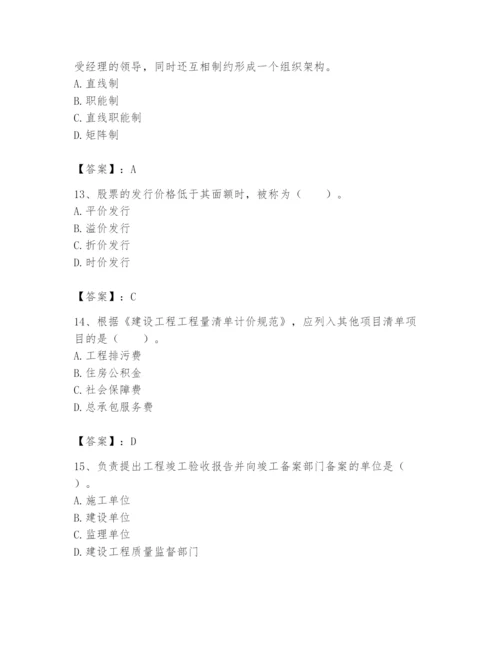 受经理的领导，同时还互相制约形成一个组织架构。
A. 直线制
B. 职能制
C. 直线职能制
D. 矩阵制

【答案】：A

13、股票的发行价格低于其面额时，被称为（　　）。
A. 平价发行
B. 溢价发行
C. 折价发行
D. 时价发行

【答案】：C

14、根据《建设工程工程量清单计价规范》，应列入其他项目清单项目的是（　　）。
A. 工程排污费
B. 住房公积金
C. 社会保障费
D. 总承包服务费

【答案】：D

15、负责提出工程竣工验收报告并向竣工备案部门备案的单位是（　　）。
A. 施工单位
B. 建设单位
C. 监理单位
D. 建设工程质量监督部门